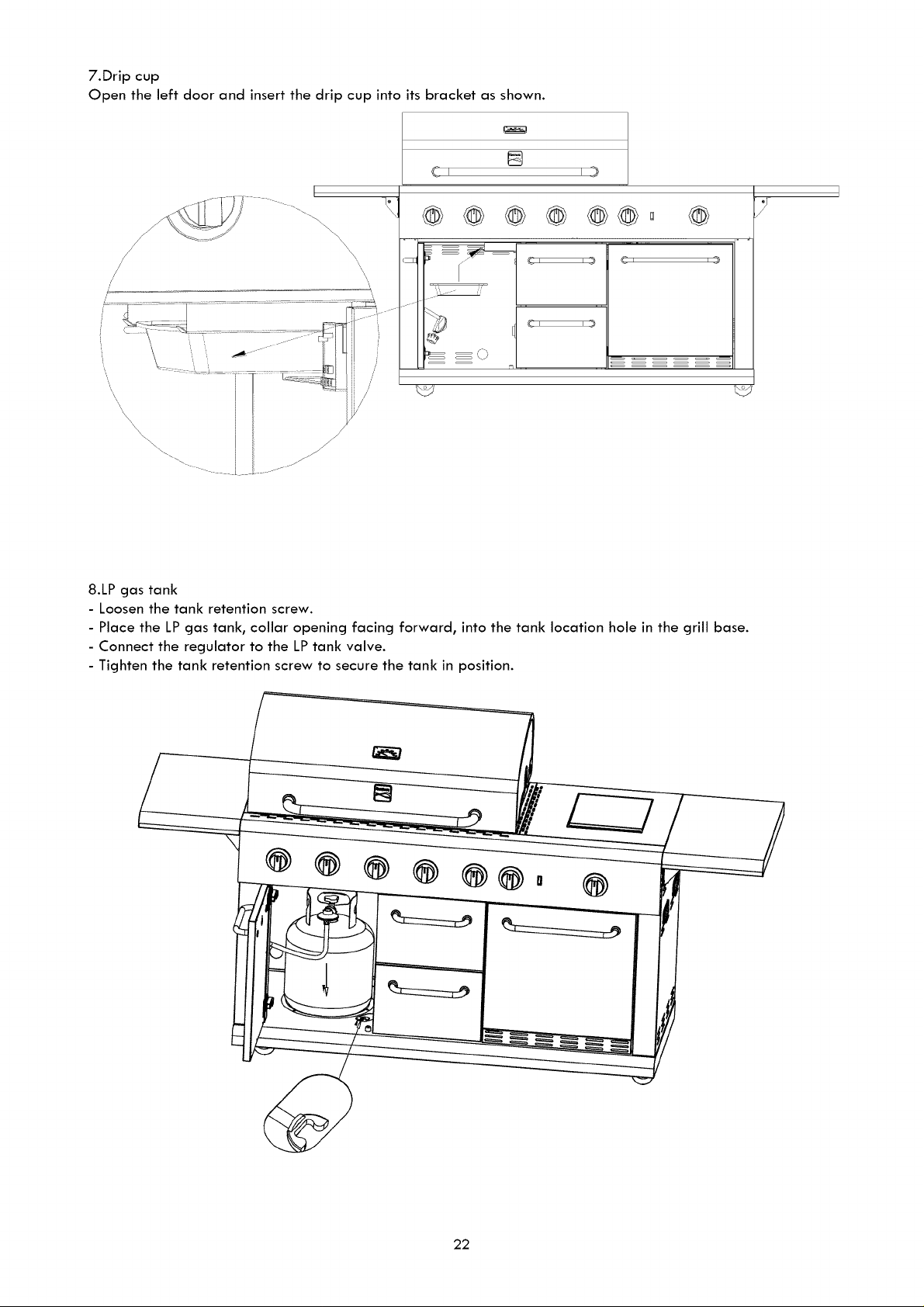 7.Drip cup
Open the left door and insert the drip cup into its bracket as shown.

8.LP gas tank
- Loosen the tank retention screw.
- Place the LP gas tank, collar opening facing forward, into the tank location hole in the grill base.
- Connect the regulator to the LP tank valve.
- Tighten the tank retention screw to secure the tank in position.

22